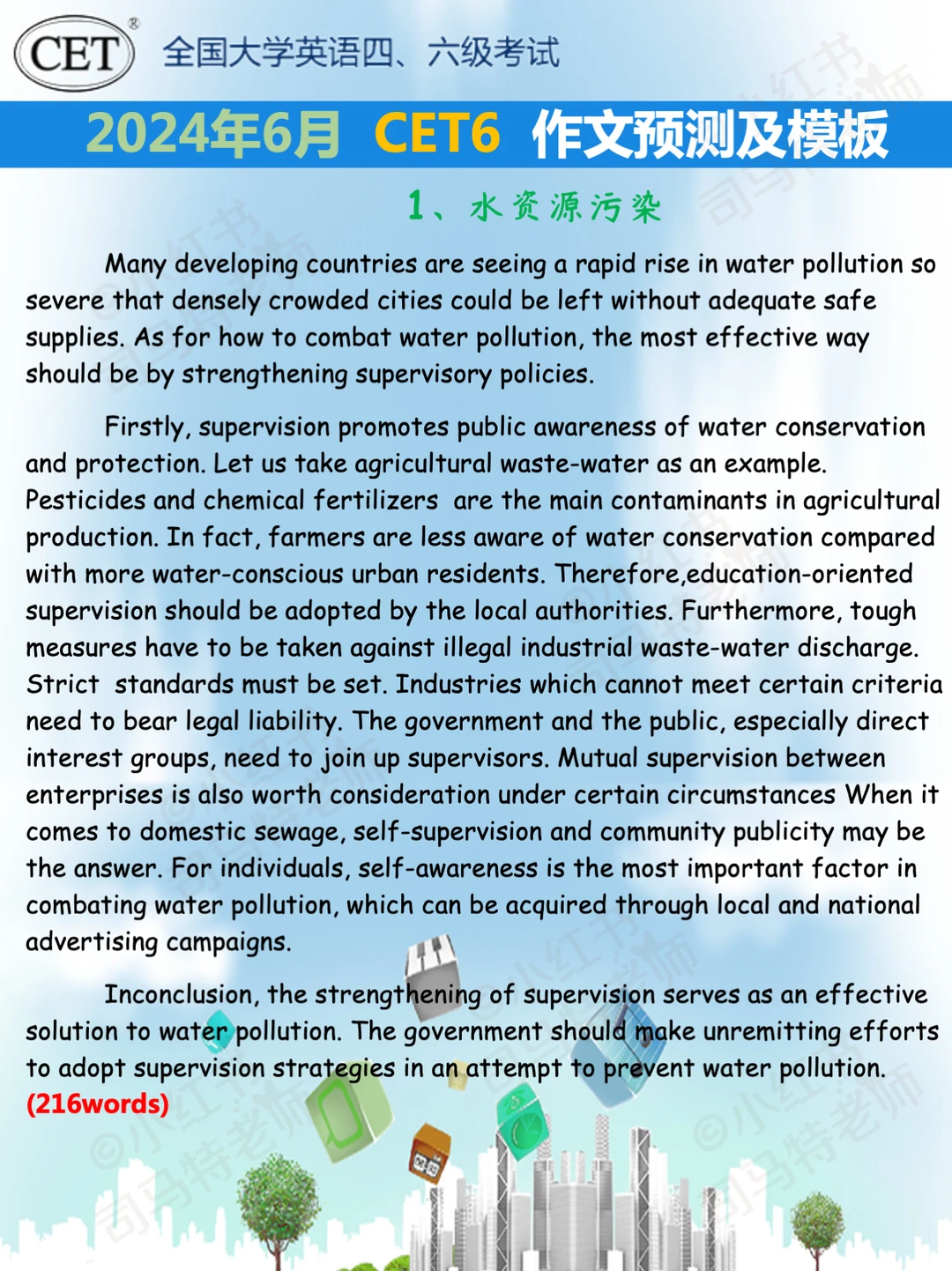 CET®
全国大学英语四、六级考试

2024年6月 CET6 作文预测及模板

1、水资源污染

Many developing countries are seeing a rapid rise in water pollution so severe that densely crowded cities could be left without adequate safe supplies. As for how to combat water pollution, the most effective way should be by strengthening supervisory policies.

Firstly, supervision promotes public awareness of water conservation and protection. Let us take agricultural waste-water as an example. Pesticides and chemical fertilizers are the main contaminants in agricultural production. In fact, farmers are less aware of water conservation compared with more water-conscious urban residents. Therefore,education-oriented supervision should be adopted by the local authorities. Furthermore, tough measures have to be taken against illegal industrial waste-water discharge. Strict standards must be set. Industries which cannot meet certain criteria need to bear legal liability. The government and the public, especially direct interest groups, need to join up supervisors. Mutual supervision between enterprises is also worth consideration under certain circumstances When it comes to domestic sewage, self-supervision and community publicity may be the answer. For individuals, self-awareness is the most important factor in combating water pollution, which can be acquired through local and national advertising campaigns.

Inconclusion, the strengthening of supervision serves as an effective solution to water pollution. The government should make unremitting efforts to adopt supervision strategies in an attempt to prevent water pollution.
(216words)

@小红书 司马特老师